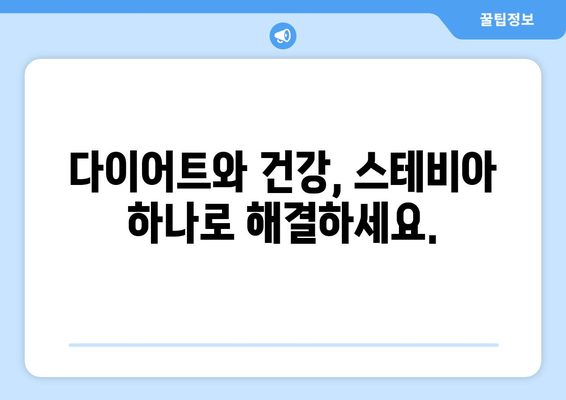 꿀팁정보

다이어트와 건강, 스테비아 하나로 해결하세요.